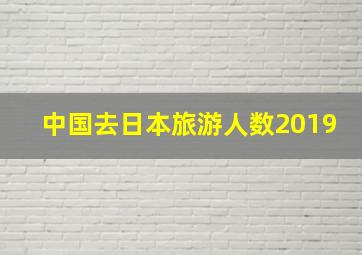 中国去日本旅游人数2019